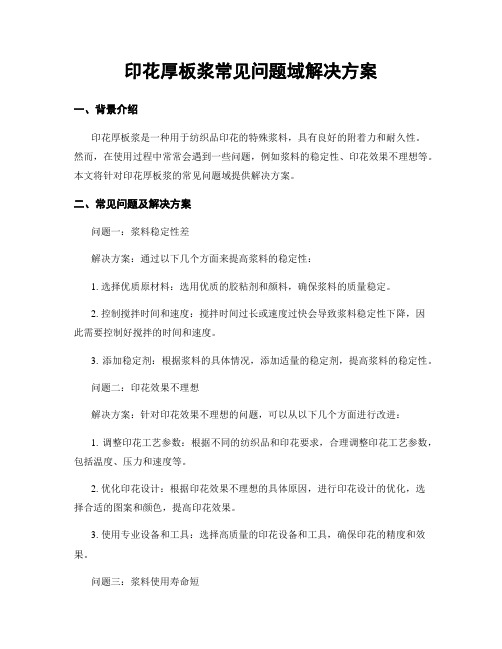 印花厚板浆常见问题域解决方案

一、背景介绍

印花厚板浆是一种用于纺织品印花的特殊浆料，具有良好的附着力和耐久性。然而，在使用过程中常常会遇到一些问题，例如浆料的稳定性、印花效果不理想等。本文将针对印花厚板浆的常见问题域提供解决方案。

二、常见问题及解决方案

问题一：浆料稳定性差

解决方案：通过以下几个方面来提高浆料的稳定性：

1. 选择优质原材料：选用优质的胶粘剂和颜料，确保浆料的质量稳定。

2. 控制搅拌时间和速度：搅拌时间过长或速度过快会导致浆料稳定性下降，因此需要控制好搅拌的时间和速度。

3. 添加稳定剂：根据浆料的具体情况，添加适量的稳定剂，提高浆料的稳定性。

问题二：印花效果不理想

解决方案：针对印花效果不理想的问题，可以从以下几个方面进行改进：

1. 调整印花工艺参数：根据不同的纺织品和印花要求，合理调整印花工艺参数，包括温度、压力和速度等。

2. 优化印花设计：根据印花效果不理想的具体原因，进行印花设计的优化，选择合适的图案和颜色，提高印花效果。

3. 使用专业设备和工具：选择高质量的印花设备和工具，确保印花的精度和效果。

问题三：浆料使用寿命短